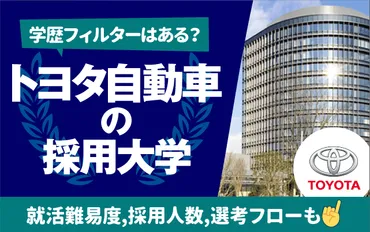 学歴フィルターはある?

トヨタ自動車の採用大学

TOYOTA

就活難易度,採用人数,選考フローも